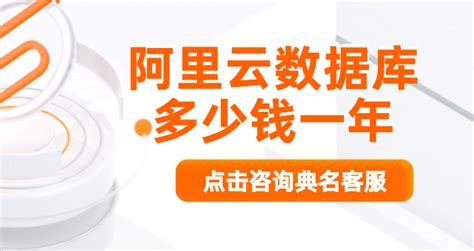 阿里云数据库
多少钱一年

点击咨询典名客服